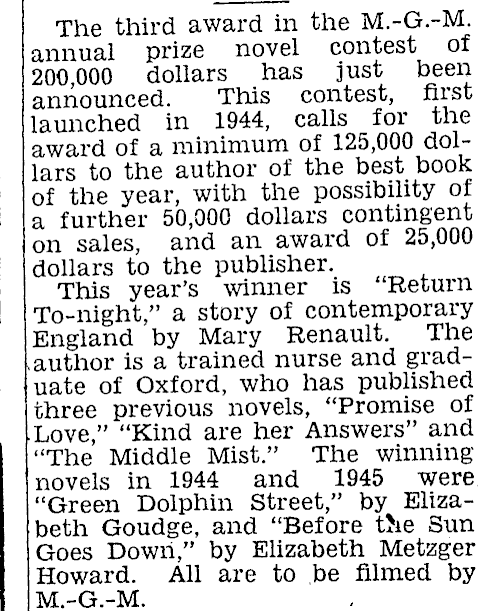 The third award in the M.-G.-M. annual prize novel contest of 200,000 dollars has just been announced. This contest, first launched in 1944, calls for the award of a minimum of 125,000 dollars to the author of the best book of the year, with the possibility of a further 50,000 dollars contingent on sales, and an award of 25,000 dollars to the publisher.

This year's winner is "Return To-night," a story of contemporary England by Mary Renault. The author is a trained nurse and graduate of Oxford, who has published three previous novels, "Promise of Love," "Kind are her Answers" and "The Middle Mist." The winning novels in 1944 and 1945 were "Green Dolphin Street," by Elizabeth Goudge, and "Before the Sun Goes Down," by Elizabeth Metzger Howard. All are to be filmed by M.-G.-M.